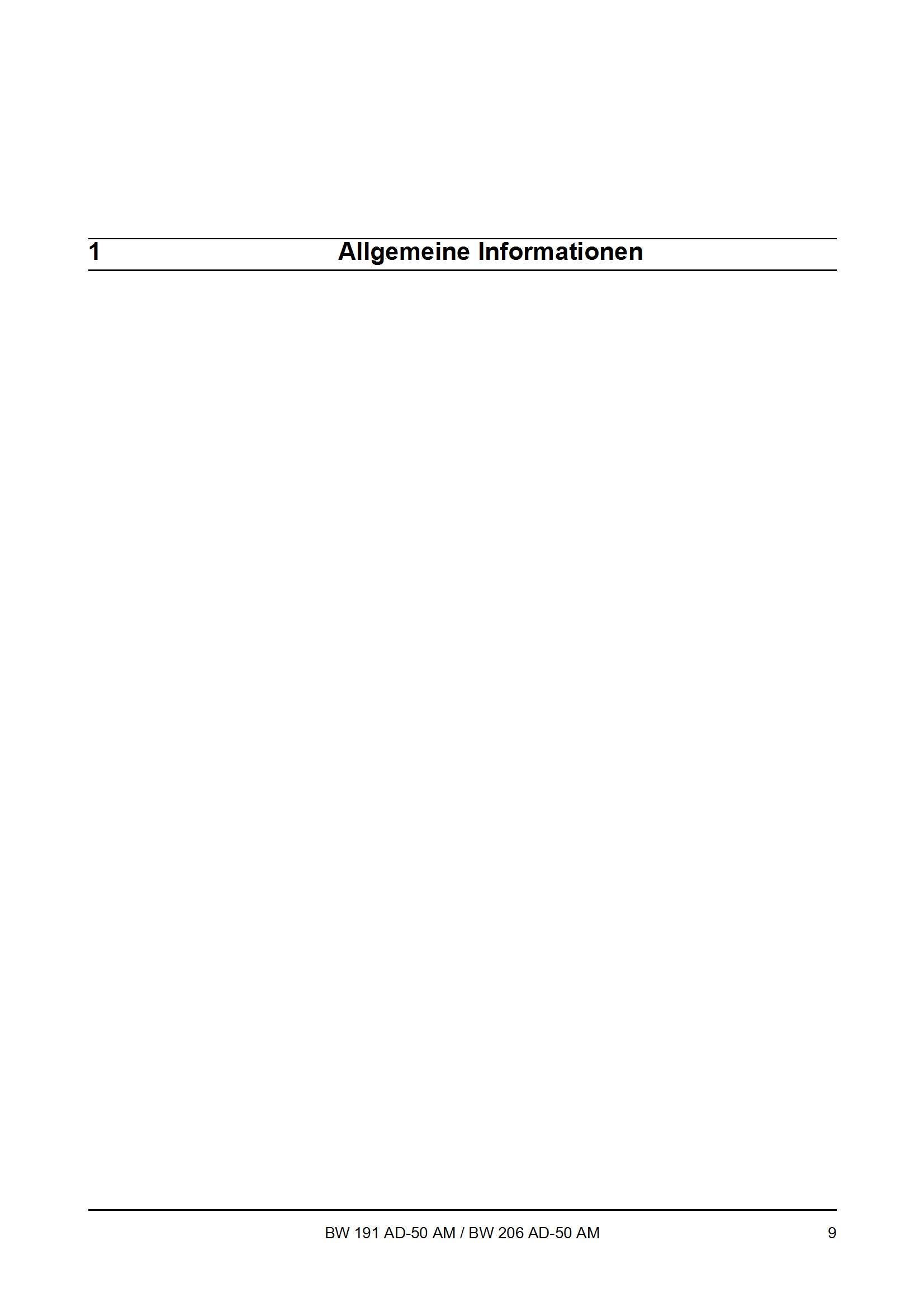 1 Allgemeine Informationen

BW 191 AD-50 AM / BW 206 AD-50 AM 9